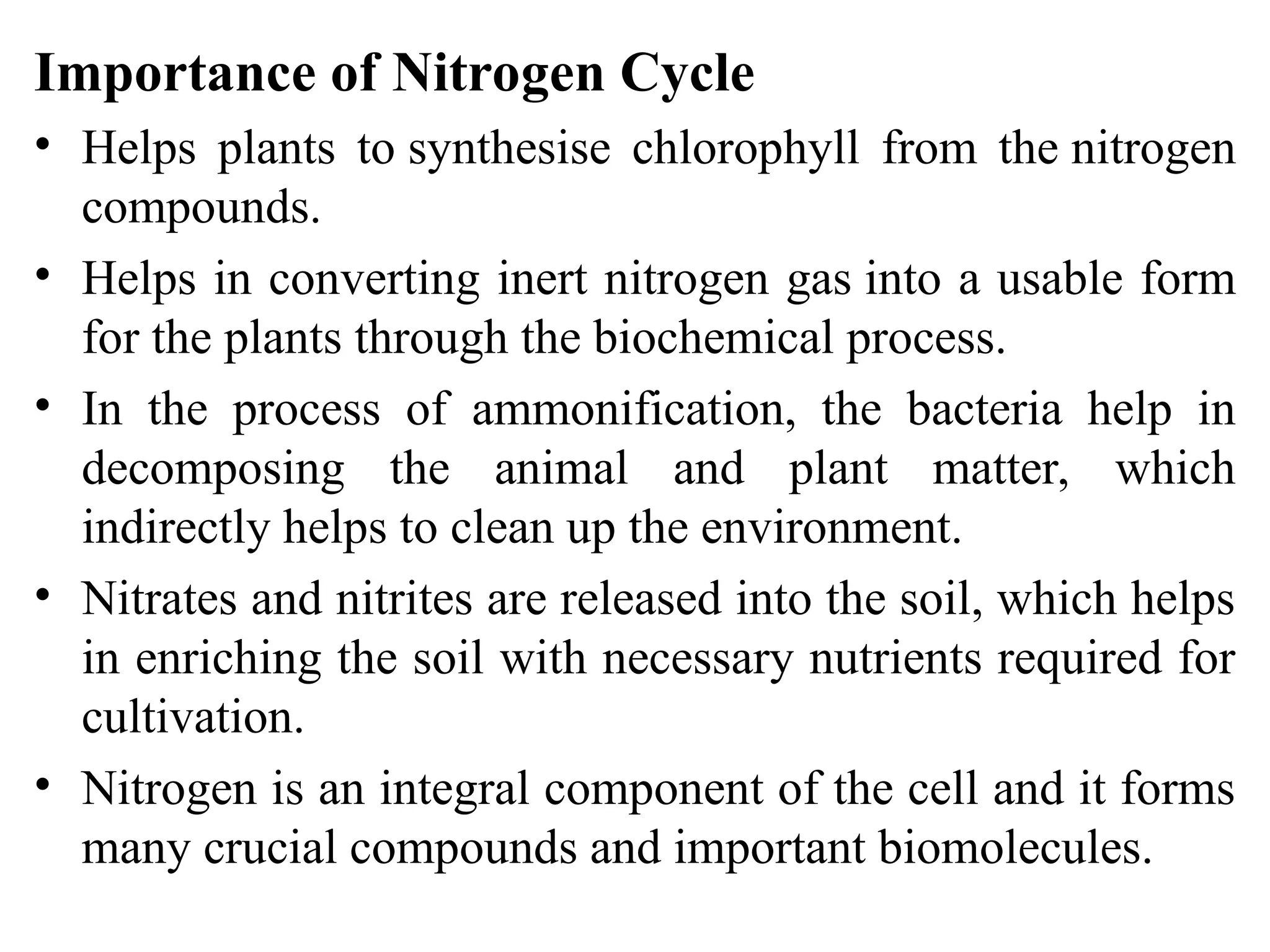 Importance of Nitrogen Cycle

• Helps plants to synthesise chlorophyll from the nitrogen compounds.

• Helps in converting inert nitrogen gas into a usable form for the plants through the biochemical process.

• In the process of ammonification, the bacteria help in decomposing the animal and plant matter, which indirectly helps to clean up the environment.

• Nitrates and nitrites are released into the soil, which helps in enriching the soil with necessary nutrients required for cultivation.

• Nitrogen is an integral component of the cell and it forms many crucial compounds and important biomolecules.